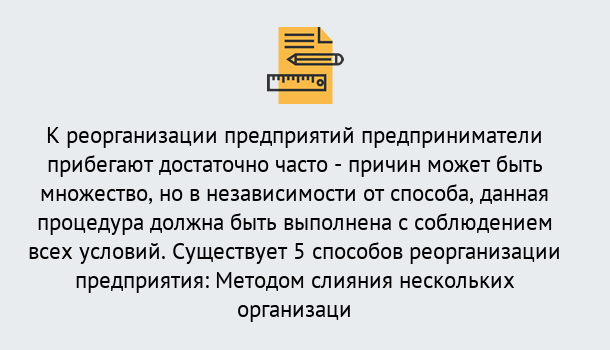 К реорганизации предприятий предприниматели прибегают достаточно часто - причин может быть множество, но в независимости от способа, данная процедура должна быть выполнена с соблюдением всех условий. Существует 5 способов реорганизации предприятия: Методом слияния нескольких организаци